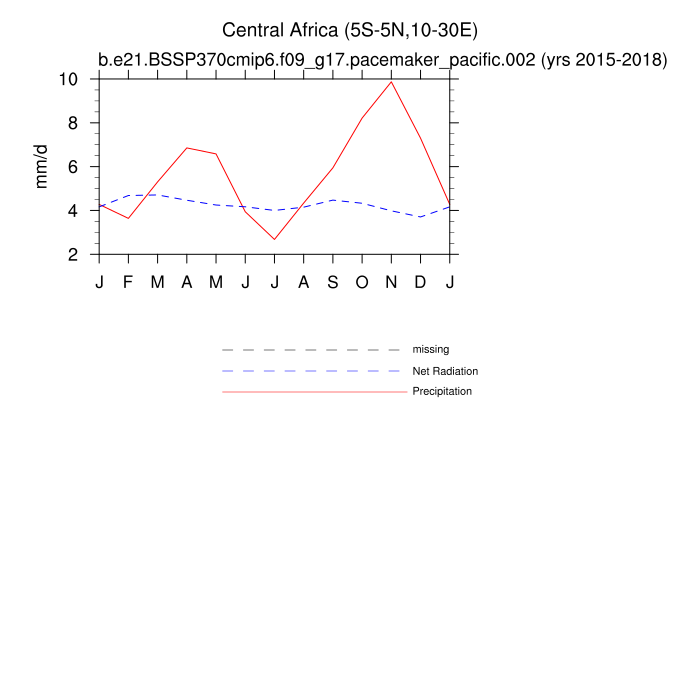 Central Africa (5S-5N,10-30E)
b.e21.BSSP370cmip6.f09_g17.pacemaker_pacific.002 (yrs 2015-2018)

mm/d

10
8
6
4
2

J F M A M J J A S O N D J

missing
Net Radiation
Precipitation